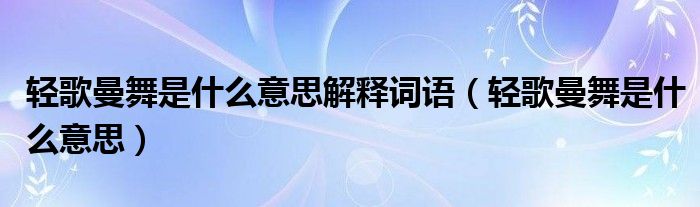 轻歌曼舞是什么意思解释词语（轻歌曼舞是什么意思）